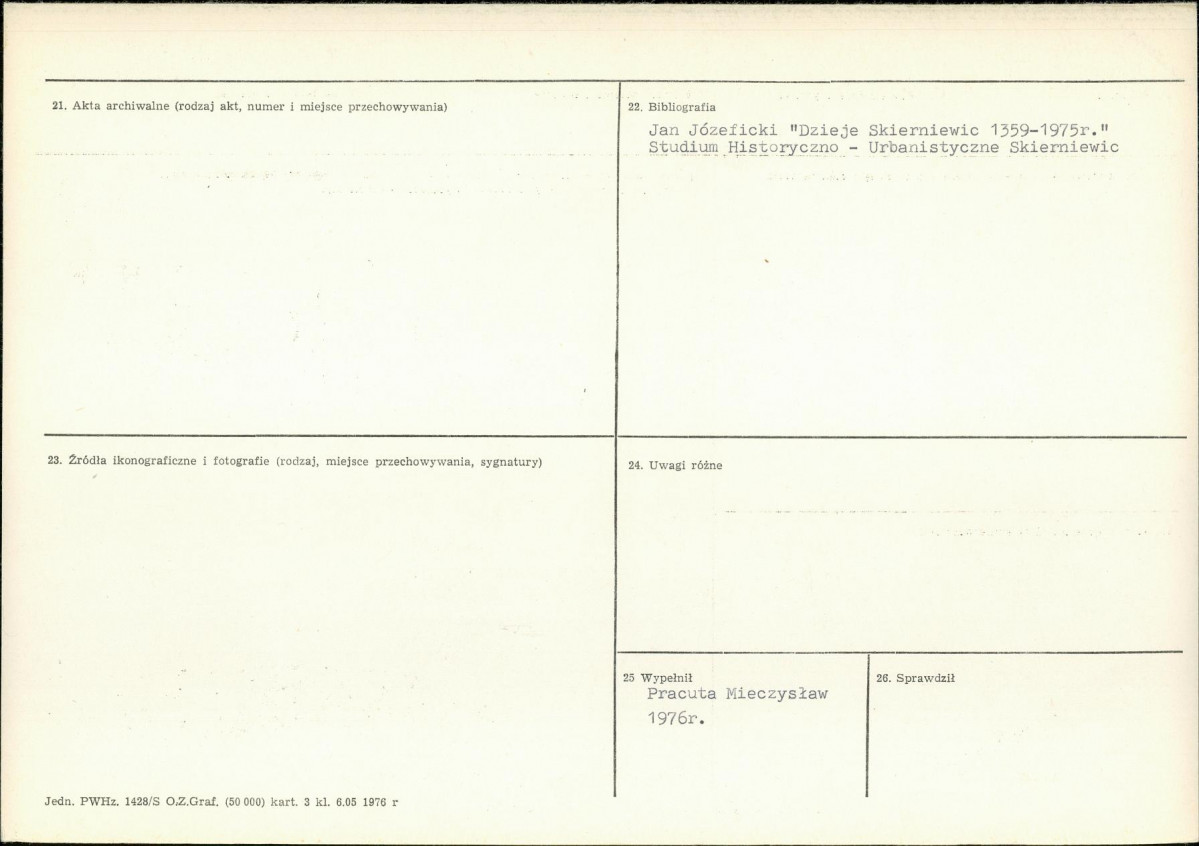 21. Akta archiwalne (rodzaj akt, numer i miejsce przechowywania)

22. Bibliografia
Jan Józeficki "Dzieje Skierniewic 1359-1975r."
Studium Historyczno - Urbanistyczne Skierniewic

23. Źródła ikonograficzne i fotografie (rodzaj, miejsce przechowywania, sygnatury)

24. Uwagi różne

25 Wypełnił
Pracuta Mieczysław
1976r.

26. Sprawdził

Jedn. PWHz. 1428/S O.Z.Graf. (50 000) kart. 3 kl. 6.05 1976 r